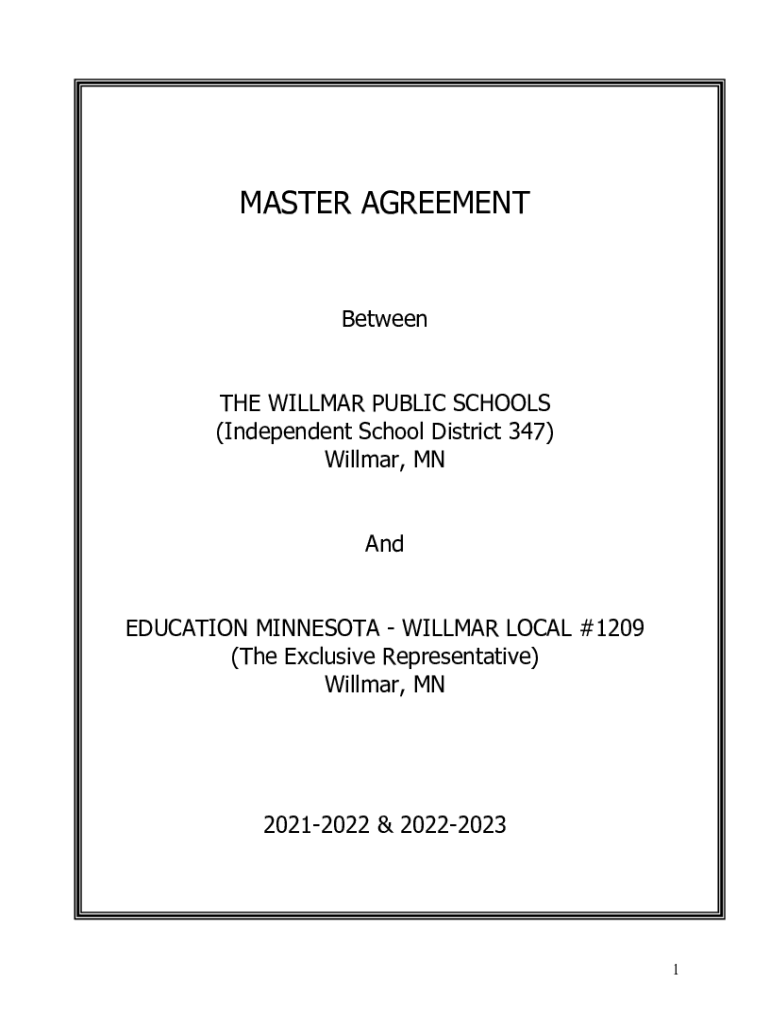 MASTER AGREEMENT

Between

THE WILLMAR PUBLIC SCHOOLS
(Independent School District 347)
Willmar, MN

And

EDUCATION MINNESOTA - WILLMAR LOCAL #1209
(The Exclusive Representative)
Willmar, MN

2021-2022 & 2022-2023

1